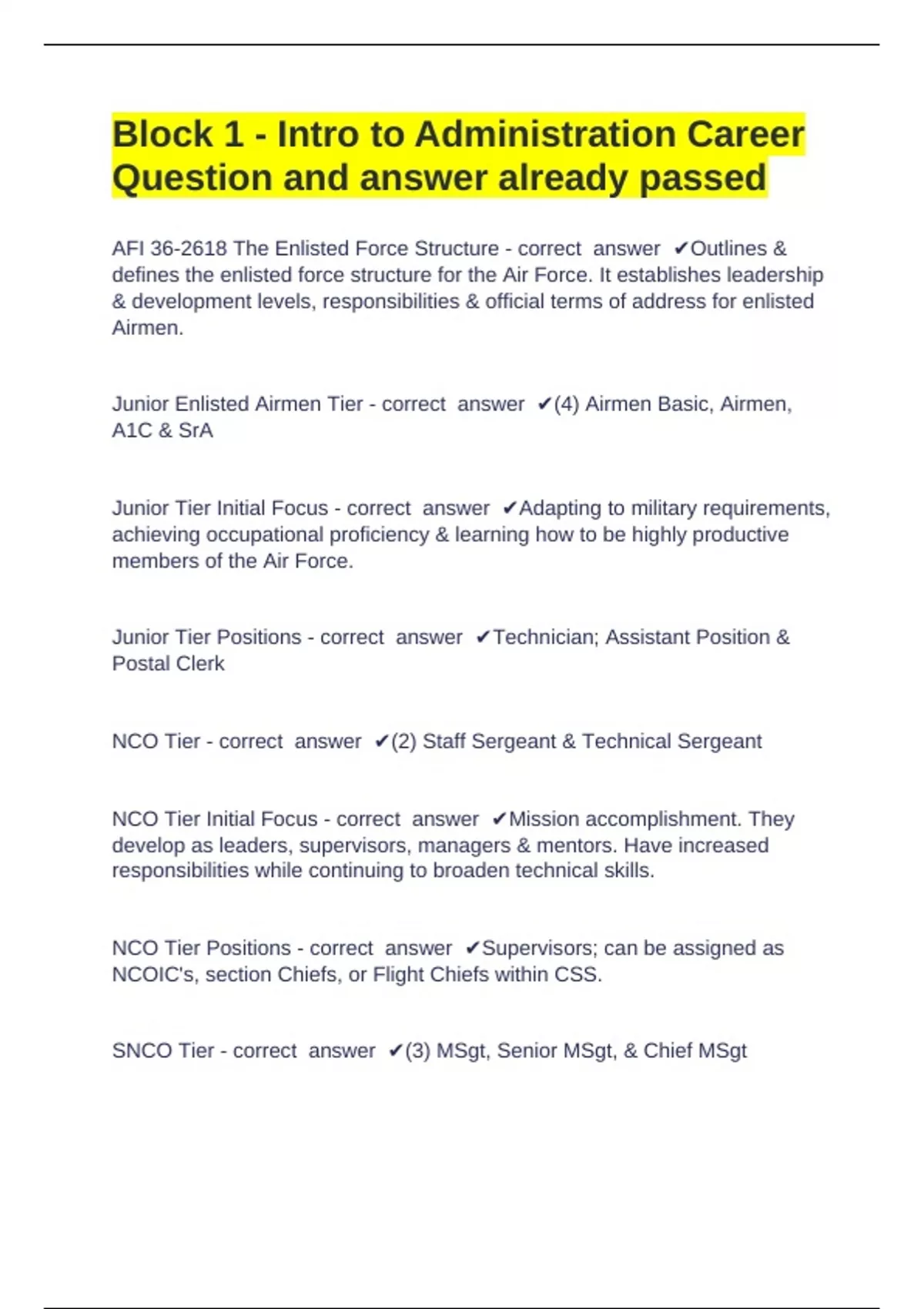 Block 1 - Intro to Administration Career Question and answer already passed

AFI 36-2618 The Enlisted Force Structure - correct answer ✔Outlines & defines the enlisted force structure for the Air Force. It establishes leadership & development levels, responsibilities & official terms of address for enlisted Airmen.

Junior Enlisted Airmen Tier - correct answer ✔(4) Airmen Basic, Airmen, A1C & SrA

Junior Tier Initial Focus - correct answer ✔Adapting to military requirements, achieving occupational proficiency & learning how to be highly productive members of the Air Force.

Junior Tier Positions - correct answer ✔Technician; Assistant Position & Postal Clerk

NCO Tier - correct answer ✔(2) Staff Sergeant & Technical Sergeant

NCO Tier Initial Focus - correct answer ✔Mission accomplishment. They develop as leaders, supervisors, managers & mentors. Have increased responsibilities while continuing to broaden technical skills.

NCO Tier Positions - correct answer ✔Supervisors; can be assigned as NCOIC's, section Chiefs, or Flight Chiefs within CSS.

SNCO Tier - correct answer ✔(3) MSgt, Senior MSgt, & Chief MSgt